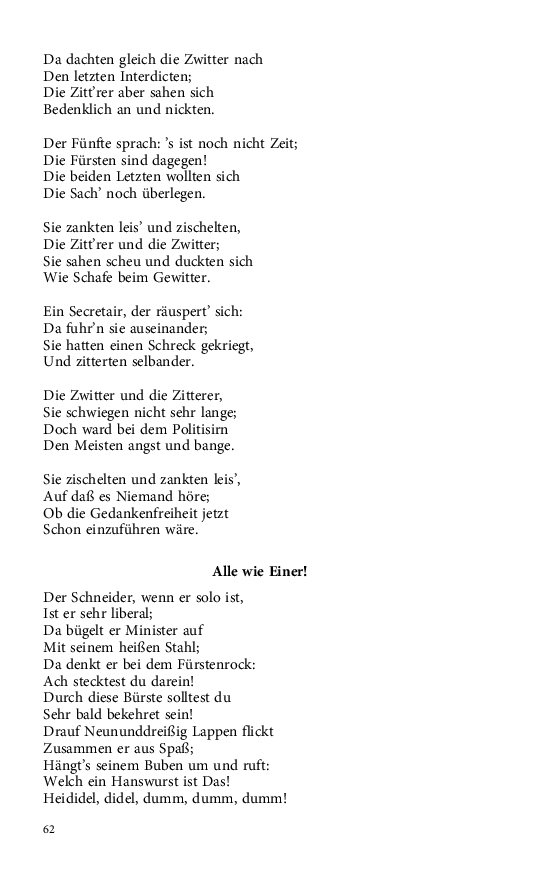 Da dachten gleich die Zwitter nach
Den letzten Interdicten;
Die Zitt'rer aber sahen sich
Bedenklich an und nickten.

Der Fünfte sprach: 's ist noch nicht Zeit;
Die Fürsten sind dagegen!
Die beiden Letzten wollten sich
Die Sach' noch überlegen.

Sie zankten leis' und zischelten,
Die Zitt'rer und die Zwitter;
Sie sahen scheu und duckten sich
Wie Schafe beim Gewitter.

Ein Secretair, der räuspert' sich:
Da fuhr'n sie auseinander;
Sie hatten einen Schreck gekriegt,
Und zitterten selbander.

Die Zwitter und die Zitterer,
Sie schwiegen nicht sehr lange;
Doch ward bei dem Politisirn
Den Meisten angst und bange.

Sie zischelten und zankten leis',
Auf daß es Niemand höre;
Ob die Gedankenfreiheit jetzt
Schon einzuführen wäre.

Alle wie Einer!

Der Schneider, wenn er solo ist,
Ist er sehr liberal;
Da bügelt er Minister auf
Mit seinem heißen Stahl;
Da denkt er bei dem Fürstenrock:
Ach stecktest du darein!
Durch diese Bürste solltest du
Sehr bald bekehret sein!
Drauf Neununddreißig Lappen flickt
Zusammen er aus Spaß;
Hängt's seinem Buben um und ruft:
Welch ein Hanswurst ist Das!
Heididel, didel, dumm, dumm, dumm!

62